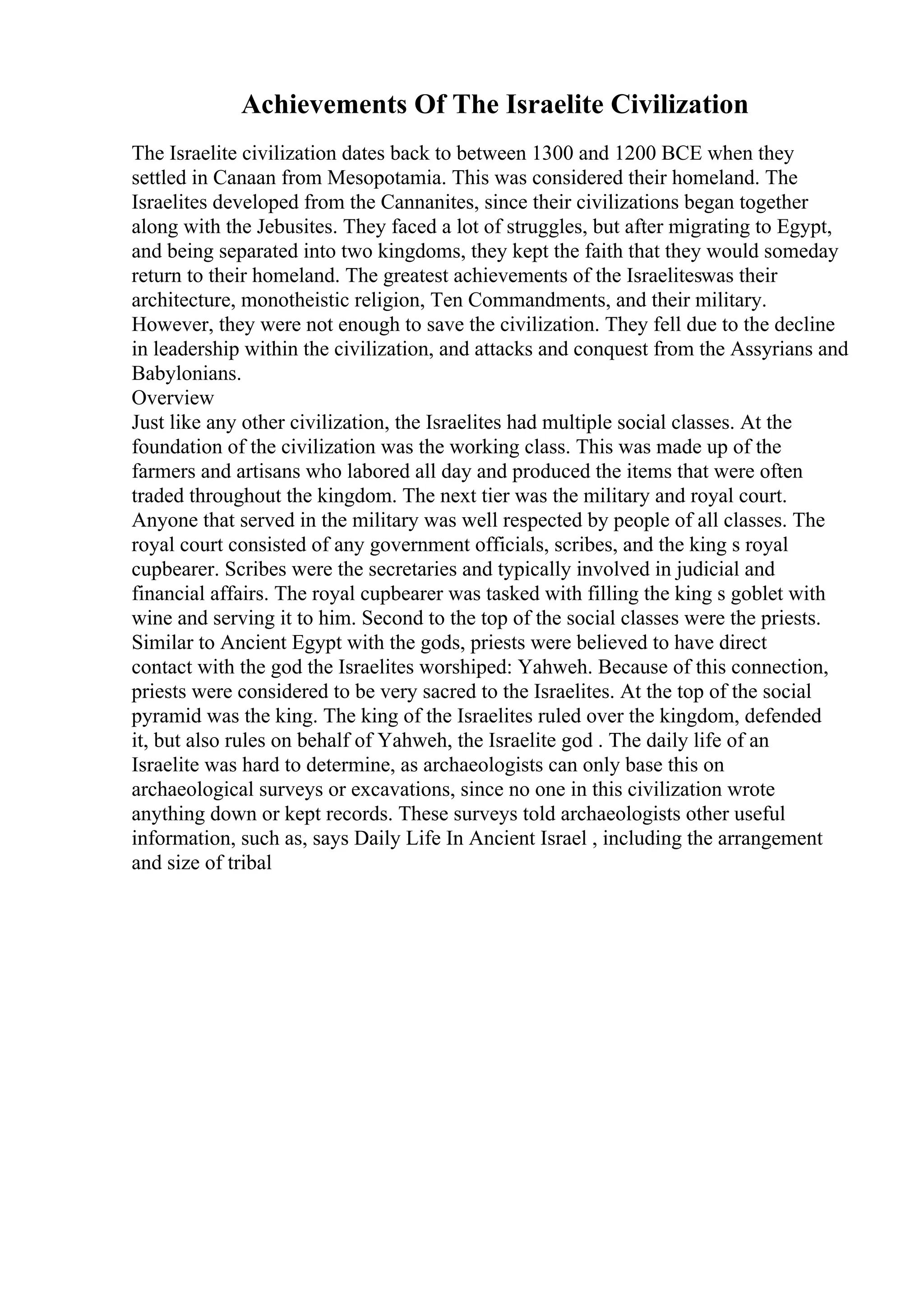 Achievements Of The Israelite Civilization

The Israelite civilization dates back to between 1300 and 1200 BCE when they settled in Canaan from Mesopotamia. This was considered their homeland. The Israelites developed from the Cannanites, since their civilizations began together along with the Jebusites. They faced a lot of struggles, but after migrating to Egypt, and being separated into two kingdoms, they kept the faith that they would someday return to their homeland. The greatest achievements of the Israeliteswas their architecture, monotheistic religion, Ten Commandments, and their military. However, they were not enough to save the civilization. They fell due to the decline in leadership within the civilization, and attacks and conquest from the Assyrians and Babylonians.
Overview
Just like any other civilization, the Israelites had multiple social classes. At the foundation of the civilization was the working class. This was made up of the farmers and artisans who labored all day and produced the items that were often traded throughout the kingdom. The next tier was the military and royal court. Anyone that served in the military was well respected by people of all classes. The royal court consisted of any government officials, scribes, and the king s royal cupbearer. Scribes were the secretaries and typically involved in judicial and financial affairs. The royal cupbearer was tasked with filling the king s goblet with wine and serving it to him. Second to the top of the social classes were the priests. Similar to Ancient Egypt with the gods, priests were believed to have direct contact with the god the Israelites worshiped: Yahweh. Because of this connection, priests were considered to be very sacred to the Israelites. At the top of the social pyramid was the king. The king of the Israelites ruled over the kingdom, defended it, but also rules on behalf of Yahweh, the Israelite god . The daily life of an Israelite was hard to determine, as archaeologists can only base this on archaeological surveys or excavations, since no one in this civilization wrote anything down or kept records. These surveys told archaeologists other useful information, such as, says Daily Life In Ancient Israel , including the arrangement and size of tribal